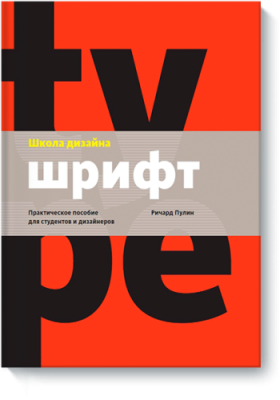 ty

Школа дизайна

шрифт

Практическое пособие для студентов и дизайнеров

Ричард Пулин

pe